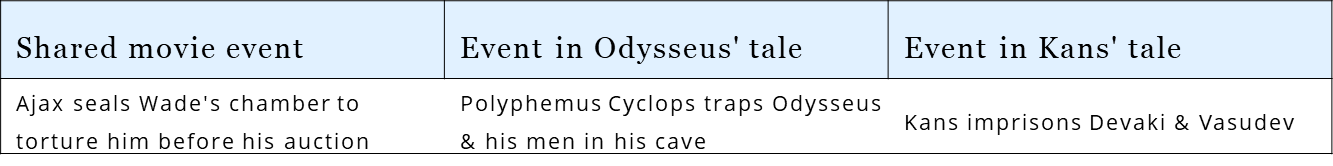 | Shared movie event | Event in Odysseus' tale | Event in Kans' tale |
|---|---|---|
| Ajax seals Wade's chamber to torture him before his auction | Polyphemus Cyclops traps Odysseus & his men in his cave | Kans imprisons Devaki & Vasudev |